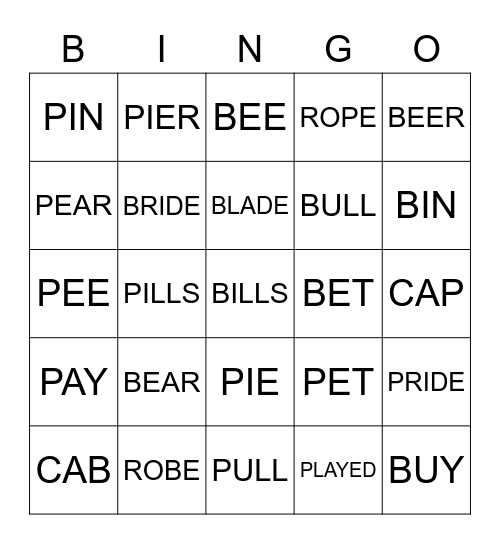 | B | I | N | G | O |
|---|---|---|---|---|
| PIN | PIER | BEE | ROPE | BEER |
| PEAR | BRIDE | BLADE | BULL | BIN |
| PEE | PILLS | BILLS | BET | CAP |
| PAY | BEAR | PIE | PET | PRIDE |
| CAB | ROBE | PULL | PLAYED | BUY |